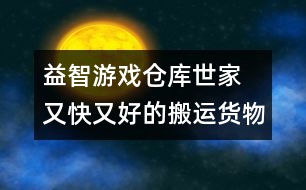 益智游戏仓库世家
又快又好的搬运货物